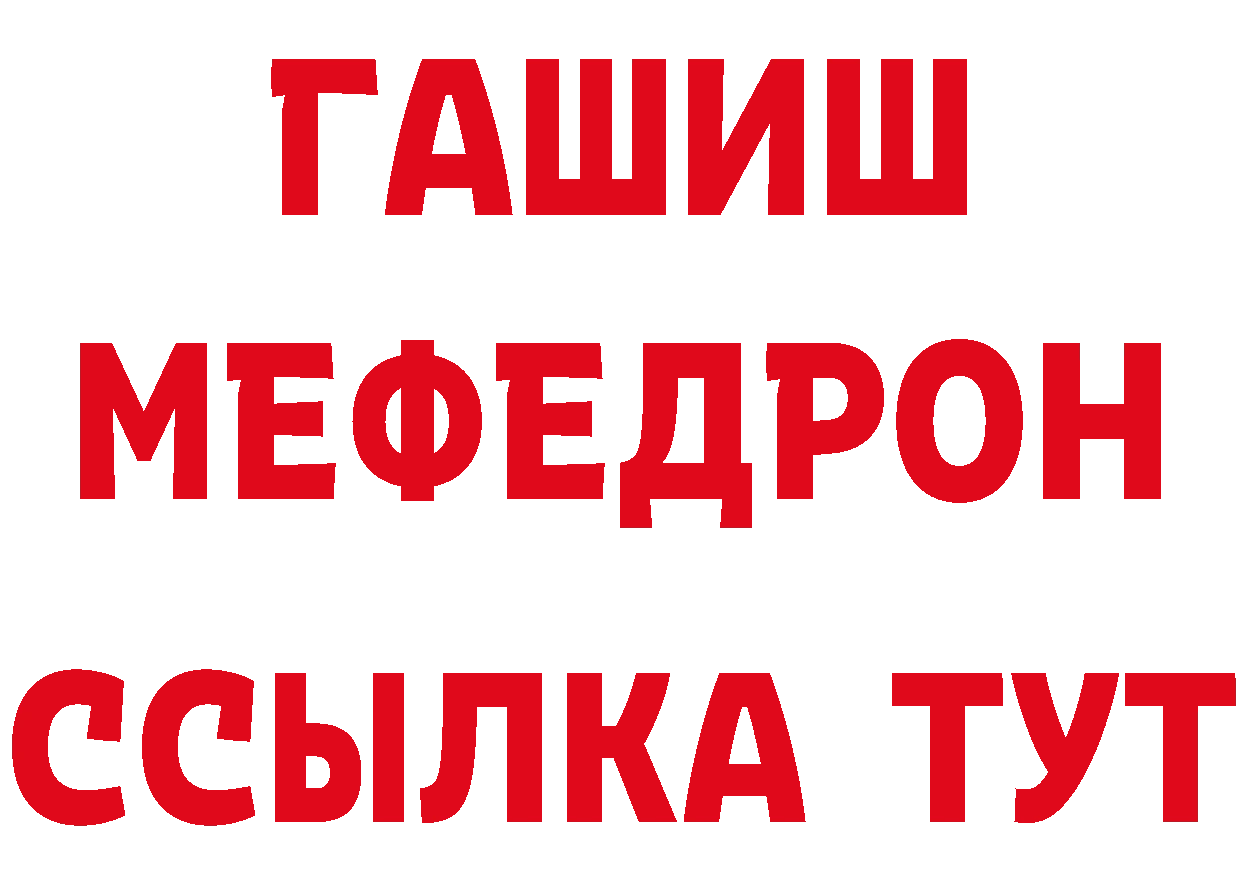 ГАШИШ
МЕФЕДРОН
ССЫЛКА ТУТ